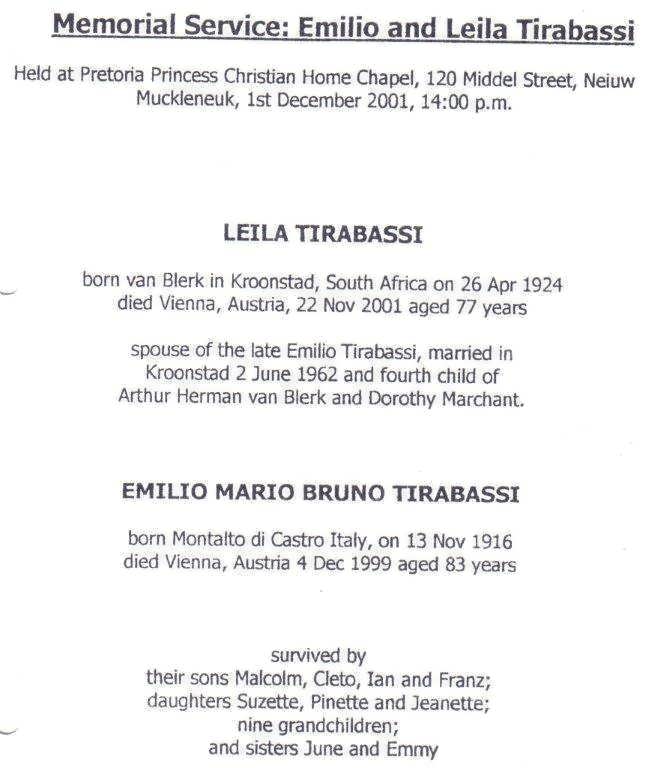 Memorial Service: Emilio and Leila Tirabassi

Held at Pretoria Princess Christian Home Chapel, 120 Middel Street, Neiuw Muckleneuk, 1st December 2001, 14:00 p.m.

LEILA TIRABASSI

born van Blerk in Kroonstad, South Africa on 26 Apr 1924
died Vienna, Austria, 22 Nov 2001 aged 77 years

spouse of the late Emilio Tirabassi, married in Kroonstad 2 June 1962 and fourth child of Arthur Herman van Blerk and Dorothy Marchant.

EMILIO MARIO BRUNO TIRABASSI

born Montalto di Castro Italy, on 13 Nov 1916
died Vienna, Austria 4 Dec 1999 aged 83 years

survived by
their sons Malcolm, Cleto, Ian and Franz;
daughters Suzette, Pinette and Jeanette;
nine grandchildren;
and sisters June and Emmy